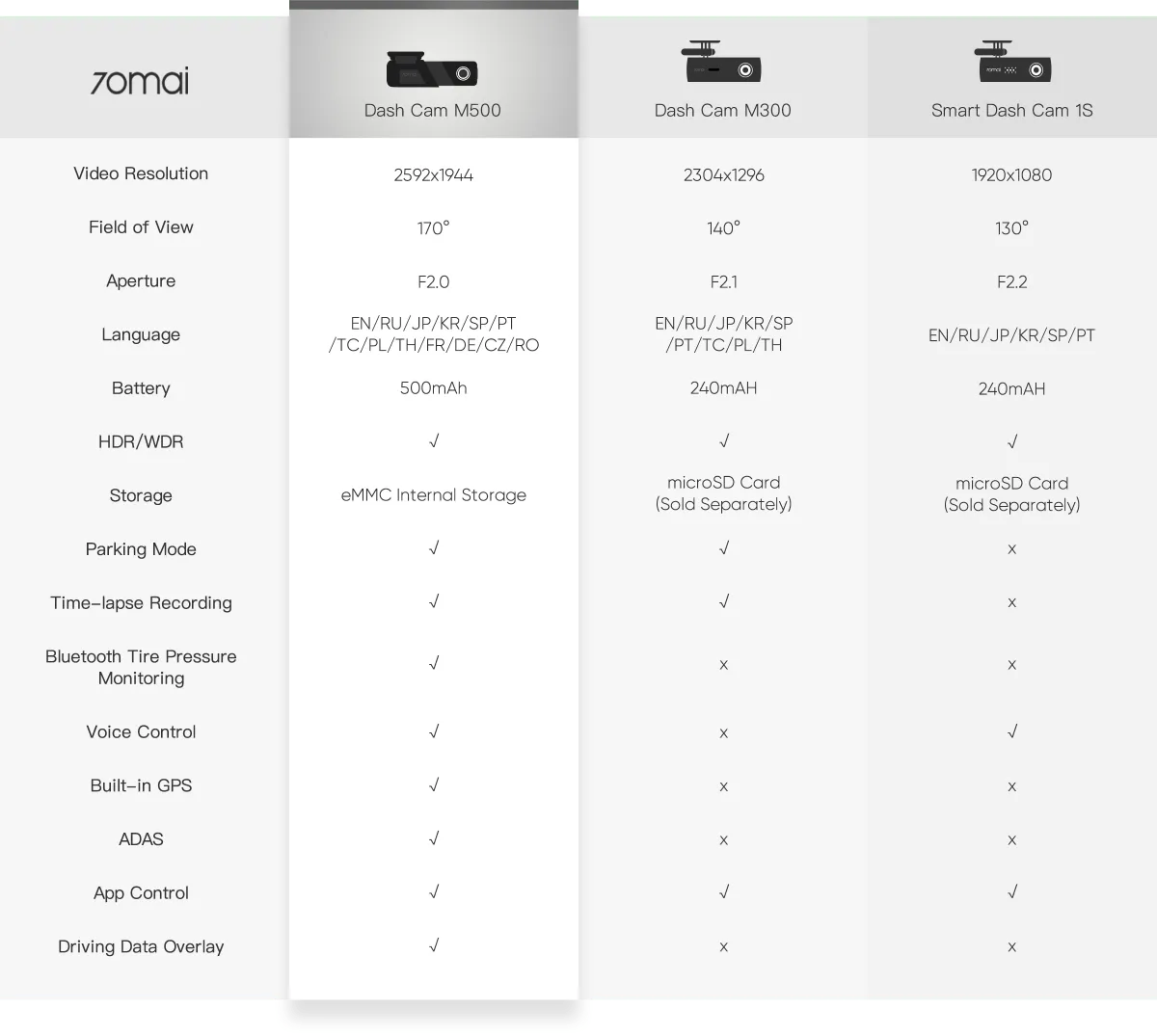 | 70mai | Dash Cam M500 | Dash Cam M300 | Smart Dash Cam 1S |
|---|---|---|---|
| Video Resolution | 2592x1944 | 2304x1296 | 1920x1080 |
| Field of View | 170° | 140° | 130° |
| Aperture | F2.0 | F2.1 | F2.2 |
| Language | EN/RU/JP/KR/SP/PT /TC/PL/TH/FR/DE/CZ/RO | EN/RU/JP/KR/SP /PT/TC/PL/TH | EN/RU/JP/KR/SP/PT |
| Battery | 500mAh | 240mAH | 240mAH |
| HDR/WDR | √ | √ | √ |
| Storage | eMMC Internal Storage | microSD Card (Sold Separately) | microSD Card (Sold Separately) |
| Parking Mode | √ | √ | x |
| Time-lapse Recording | √ | √ | x |
| Bluetooth Tire Pressure Monitoring | √ | x | x |
| Voice Control | √ | x | √ |
| Built-in GPS | √ | x | x |
| ADAS | √ | x | x |
| App Control | √ | √ | √ |
| Driving Data Overlay | √ | x | x |